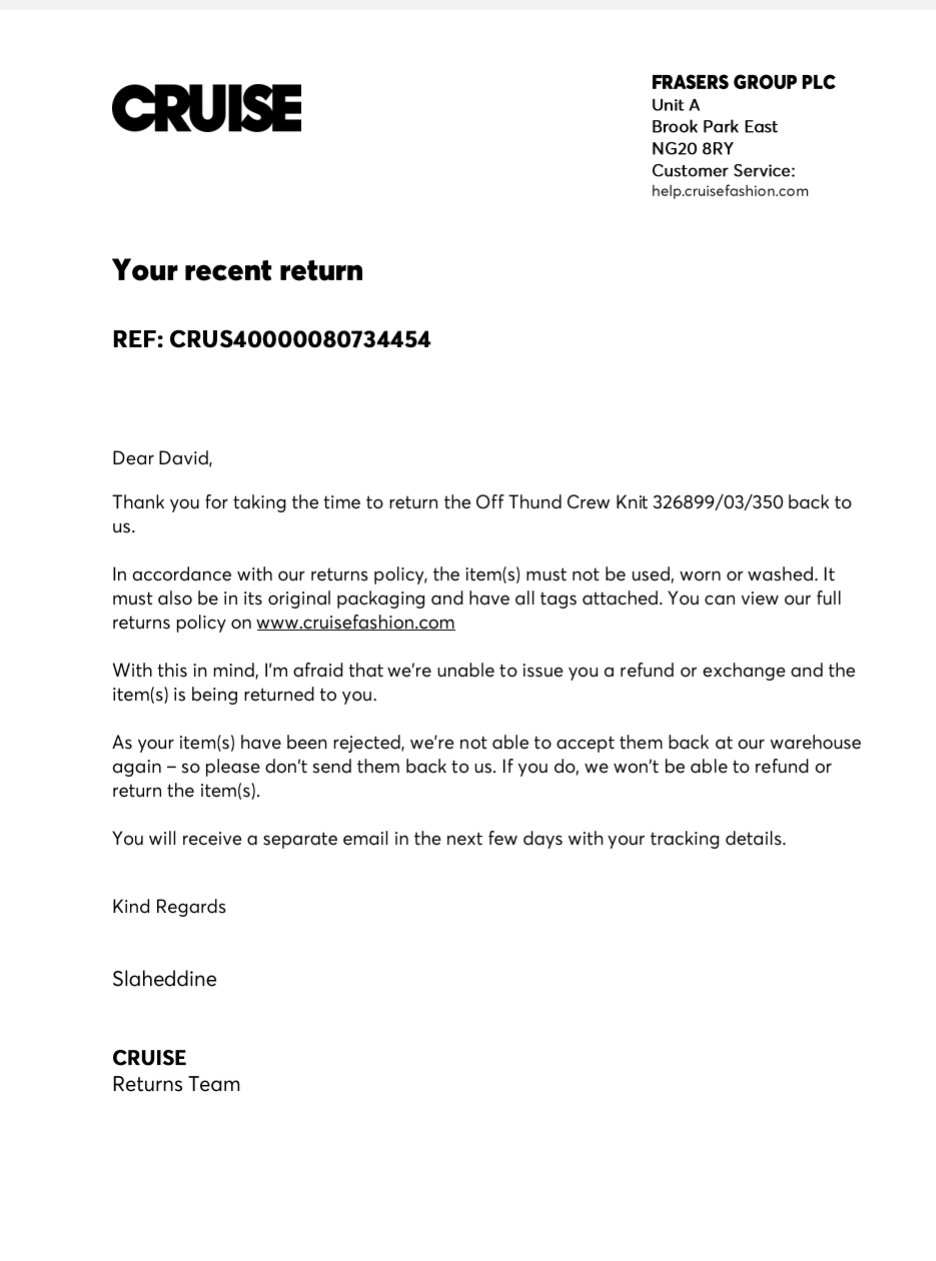 CRUISE

FRASERS GROUP PLC
Unit A
Brook Park East
NG20 8RY
Customer Service:
help.cruisefashion.com

Your recent return

REF: CRUS40000080734454

Dear David,

Thank you for taking the time to return the Off Thund Crew Knit 326899/03/350 back to us.

In accordance with our returns policy, the item(s) must not be used, worn or washed. It must also be in its original packaging and have all tags attached. You can view our full returns policy on www.cruisefashion.com

With this in mind, I'm afraid that we're unable to issue you a refund or exchange and the item(s) is being returned to you.

As your item(s) have been rejected, we're not able to accept them back at our warehouse again – so please don't send them back to us. If you do, we won't be able to refund or return the item(s).

You will receive a separate email in the next few days with your tracking details.

Kind Regards

Slaheddine

CRUISE
Returns Team